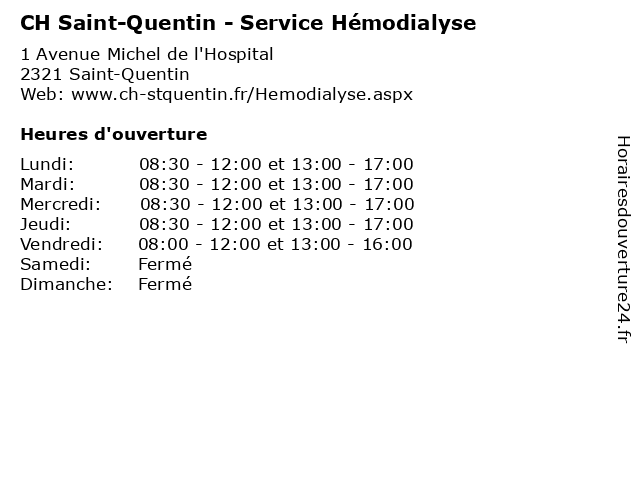 CH Saint-Quentin - Service Hémodialyse

1 Avenue Michel de l'Hospital
2321 Saint-Quentin
Web: www.ch-stquentin.fr/Hemodialyse.aspx

Heures d'ouverture

| | |
|---|---|
| Lundi: | 08:30 - 12:00 et 13:00 - 17:00 |
| Mardi: | 08:30 - 12:00 et 13:00 - 17:00 |
| Mercredi: | 08:30 - 12:00 et 13:00 - 17:00 |
| Jeudi: | 08:30 - 12:00 et 13:00 - 17:00 |
| Vendredi: | 08:00 - 12:00 et 13:00 - 16:00 |
| Samedi: | Fermé |
| Dimanche: | Fermé |

Horairesdouverture24.fr